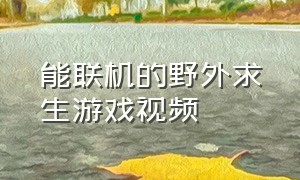 能联机的野外求生游戏视频